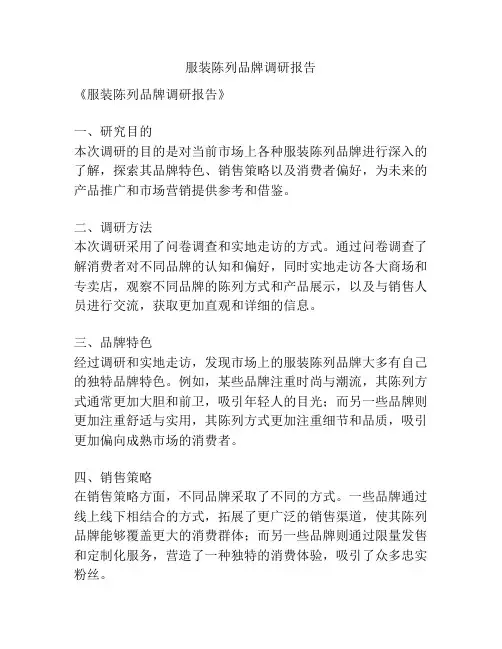 服装陈列品牌调研报告

《服装陈列品牌调研报告》

一、研究目的
本次调研的目的是对当前市场上各种服装陈列品牌进行深入的了解，探索其品牌特色、销售策略以及消费者偏好，为未来的产品推广和市场营销提供参考和借鉴。

二、调研方法
本次调研采用了问卷调查和实地走访的方式。通过问卷调查了解消费者对不同品牌的认知和偏好，同时实地走访各大商场和专卖店，观察不同品牌的陈列方式和产品展示，以及与销售人员进行交流，获取更加直观和详细的信息。

三、品牌特色
经过调研和实地走访，发现市场上的服装陈列品牌大多有自己的独特品牌特色。例如，某些品牌注重时尚与潮流，其陈列方式通常更加大胆和前卫，吸引年轻人的目光；而另一些品牌则更加注重舒适与实用，其陈列方式更加注重细节和品质，吸引更加偏向成熟市场的消费者。

四、销售策略
在销售策略方面，不同品牌采取了不同的方式。一些品牌通过线上线下相结合的方式，拓展了更广泛的销售渠道，使其陈列品牌能够覆盖更大的消费群体；而另一些品牌则通过限量发售和定制化服务，营造了一种独特的消费体验，吸引了众多忠实粉丝。